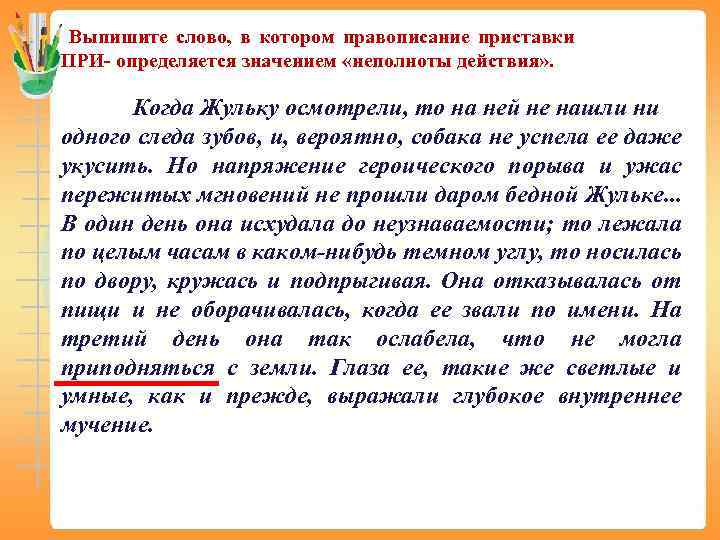 Выпишите слово, в котором правописание приставки ПРИ- определяется значением «неполноты действия».

Когда Жульку осмотрели, то на ней не нашли ни одного следа зубов, и, вероятно, собака не успела ее даже укусить. Но напряжение героического порыва и ужас пережитых мгновений не прошли даром бедной Жульке... В один день она исхудала до неузнаваемости; то лежала по целым часам в каком-нибудь темном углу, то носилась по двору, кружась и подпрыгивая. Она отказывалась от пищи и не оборачивалась, когда ее звали по имени. На третий день она так ослабела, что не могла приподняться с земли. Глаза ее, такие же светлые и умные, как и прежде, выражали глубокое внутреннее мучение.